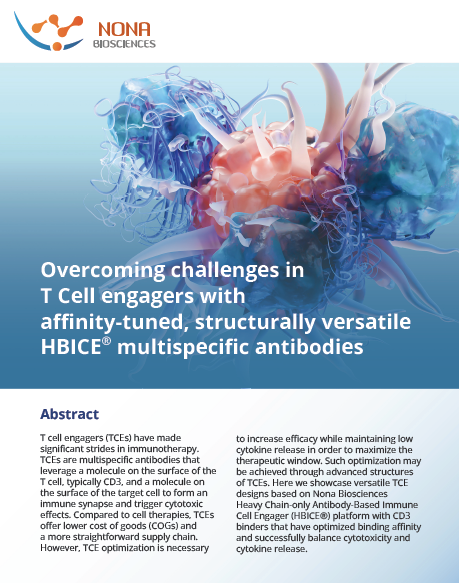 NONA
BIOSCIENCES

Overcoming challenges in T Cell engagers with affinity-tuned, structurally versatile HBICE® multispecific antibodies

Abstract

T cell engagers (TCEs) have made significant strides in immunotherapy. TCEs are multispecific antibodies that leverage a molecule on the surface of the T cell, typically CD3, and a molecule on the surface of the target cell to form an immune synapse and trigger cytotoxic effects. Compared to cell therapies, TCEs offer lower cost of goods (COGs) and a more straightforward supply chain. However, TCE optimization is necessary to increase efficacy while maintaining low cytokine release in order to maximize the therapeutic window. Such optimization may be achieved through advanced structures of TCEs. Here we showcase versatile TCE designs based on Nona Biosciences Heavy Chain-only Antibody-Based Immune Cell Engager (HBICE®) platform with CD3 binders that have optimized binding affinity and successfully balance cytotoxicity and cytokine release.